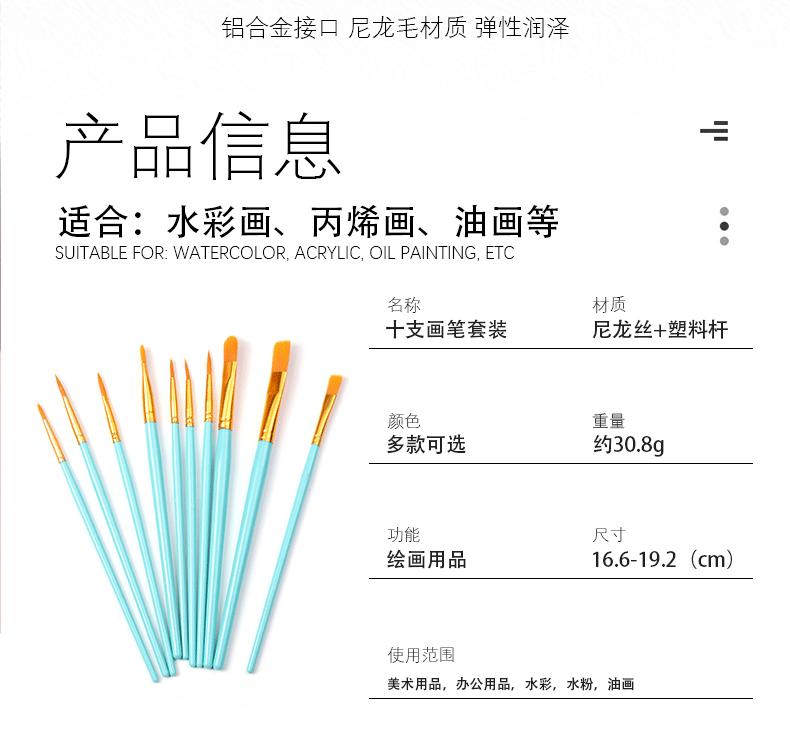 铝合金接口 尼龙毛材质 弹性润泽

产品信息

适合：水彩画、丙烯画、油画等
SUITABLE FOR: WATERCOLOR, ACRYLIC, OIL PAINTING, ETC

名称
十支画笔套装

材质
尼龙丝+塑料杆

颜色
多款可选

重量
约30.8g

功能
绘画用品

尺寸
16.6-19.2（cm）

使用范围
美术用品，办公用品，水彩，水粉，油画